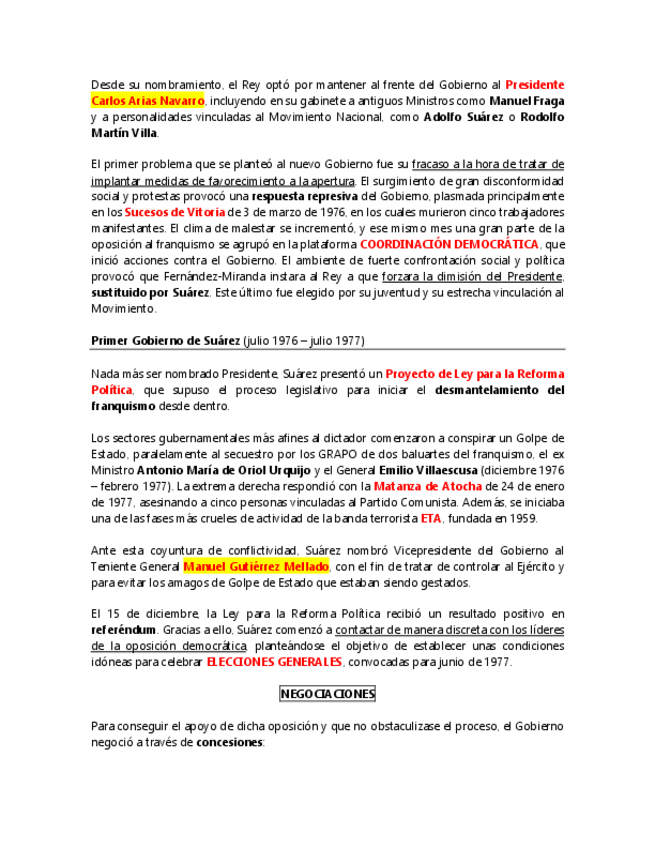 Desde su nombramiento, el Rey optó por mantener al frente del Gobierno al Presidente Carlos Arias Navarro, incluyendo en su gabinete a antiguos Ministros como Manuel Fraga y a personalidades vinculadas al Movimiento Nacional, como Adolfo Suárez o Rodolfo Martín Villa.

El primer problema que se planteó al nuevo Gobierno fue su fracaso a la hora de tratar de implantar medidas de favorecimiento a la apertura. El surgimiento de gran disconformidad social y protestas provocó una respuesta represiva del Gobierno, plasmada principalmente en los Sucesos de Vitoria de 3 de marzo de 1976, en los cuales murieron cinco trabajadores manifestantes. El clima de malestar se incrementó, y ese mismo mes una gran parte de la oposición al franquismo se agrupó en la plataforma COORDINACIÓN DEMOCRÁTICA, que inició acciones contra el Gobierno. El ambiente de fuerte confrontación social y política provocó que Fernández-Miranda instara al Rey a que forzara la dimisión del Presidente, sustituido por Suárez. Este último fue elegido por su juventud y su estrecha vinculación al Movimiento.

Primer Gobierno de Suárez (julio 1976 – julio 1977)

Nada más ser nombrado Presidente, Suárez presentó un Proyecto de Ley para la Reforma Política, que supuso el proceso legislativo para iniciar el desmantelamiento del franquismo desde dentro.

Los sectores gubernamentales más afines al dictador comenzaron a conspirar un Golpe de Estado, paralelamente al secuestro por los GRAPO de dos baluartes del franquismo, el ex Ministro Antonio María de Oriol Urquijo y el General Emilio Villaescusa (diciembre 1976 – febrero 1977). La extrema derecha respondió con la Matanza de Atocha de 24 de enero de 1977, asesinando a cinco personas vinculadas al Partido Comunista. Además, se iniciaba una de las fases más crueles de actividad de la banda terrorista ETA, fundada en 1959.

Ante esta coyuntura de conflictividad, Suárez nombró Vicepresidente del Gobierno al Teniente General Manuel Gutiérrez Mellado, con el fin de tratar de controlar al Ejército y para evitar los amagos de Golpe de Estado que estaban siendo gestados.

El 15 de diciembre, la Ley para la Reforma Política recibió un resultado positivo en referéndum. Gracias a ello, Suárez comenzó a contactar de manera discreta con los líderes de la oposición democrática, planteándose el objetivo de establecer unas condiciones idóneas para celebrar ELECCIONES GENERALES, convocadas para junio de 1977.

NEGOCIACIONES

Para conseguir el apoyo de dicha oposición y que no obstaculizase el proceso, el Gobierno negoció a través de concesiones: